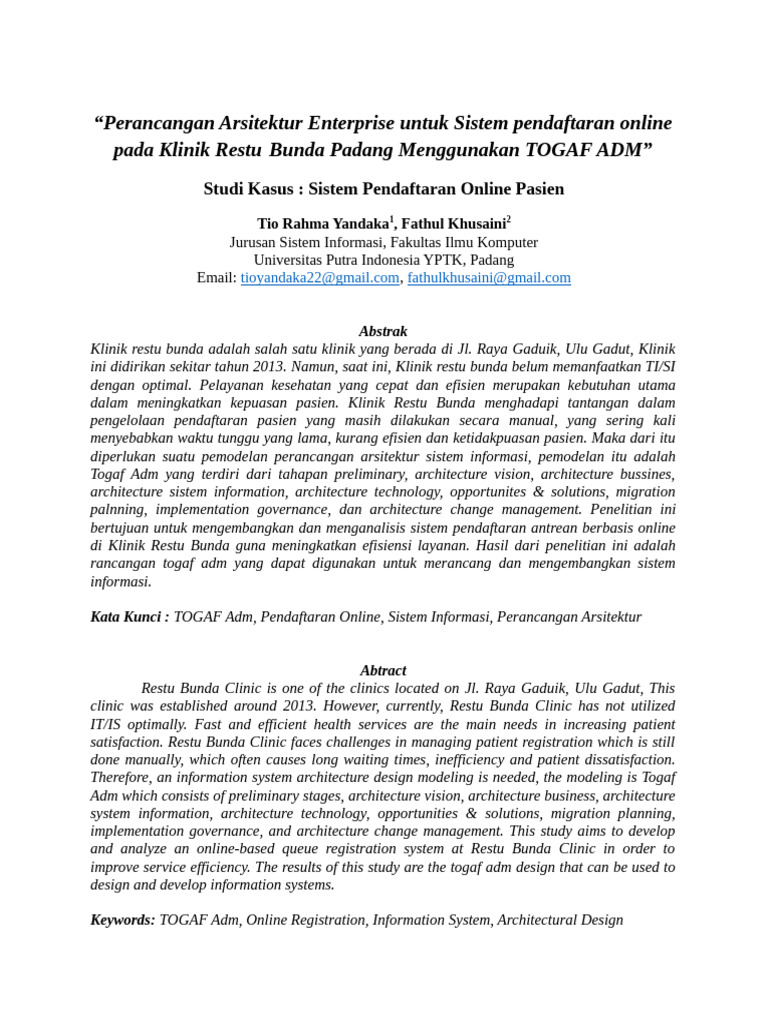 “Perancangan Arsitektur Enterprise untuk Sistem pendaftaran online pada Klinik Restu Bunda Padang Menggunakan TOGAF ADM”

Studi Kasus : Sistem Pendaftaran Online Pasien

Tio Rahma Yandaka$^1$, Fathul Khusaini$^2$
Jurusan Sistem Informasi, Fakultas Ilmu Komputer
Universitas Putra Indonesia YPTK, Padang
Email: tioyandaka22@gmail.com, fathulkhusaini@gmail.com

Abstrak
Klinik restu bunda adalah salah satu klinik yang berada di Jl. Raya Gaduik, Ulu Gadut, Klinik ini didirikan sekitar tahun 2013. Namun, saat ini, Klinik restu bunda belum memanfaatkan TI/SI dengan optimal. Pelayanan kesehatan yang cepat dan efisien merupakan kebutuhan utama dalam meningkatkan kepuasan pasien. Klinik Restu Bunda menghadapi tantangan dalam pengelolaan pendaftaran pasien yang masih dilakukan secara manual, yang sering kali menyebabkan waktu tunggu yang lama, kurang efisien dan ketidakpuasan pasien. Maka dari itu diperlukan suatu pemodelan perancangan arsitektur sistem informasi, pemodelan itu adalah Togaf Adm yang terdiri dari tahapan preliminary, architecture vision, architecture bussines, architecture sistem information, architecture technology, opportunites & solutions, migration palnning, implementation governance, dan architecture change management. Penelitian ini bertujuan untuk mengembangkan dan menganalisis sistem pendaftaran antrean berbasis online di Klinik Restu Bunda guna meningkatkan efisiensi layanan. Hasil dari penelitian ini adalah rancangan togaf adm yang dapat digunakan untuk merancang dan mengembangkan sistem informasi.

Kata Kunci : TOGAF Adm, Pendaftaran Online, Sistem Informasi, Perancangan Arsitektur

Abtract
Restu Bunda Clinic is one of the clinics located on Jl. Raya Gaduik, Ulu Gadut, This clinic was established around 2013. However, currently, Restu Bunda Clinic has not utilized IT/IS optimally. Fast and efficient health services are the main needs in increasing patient satisfaction. Restu Bunda Clinic faces challenges in managing patient registration which is still done manually, which often causes long waiting times, inefficiency and patient dissatisfaction. Therefore, an information system architecture design modeling is needed, the modeling is Togaf Adm which consists of preliminary stages, architecture vision, architecture business, architecture system information, architecture technology, opportunities & solutions, migration planning, implementation governance, and architecture change management. This study aims to develop and analyze an online-based queue registration system at Restu Bunda Clinic in order to improve service efficiency. The results of this study are the togaf adm design that can be used to design and develop information systems.

Keywords: TOGAF Adm, Online Registration, Information System, Architectural Design